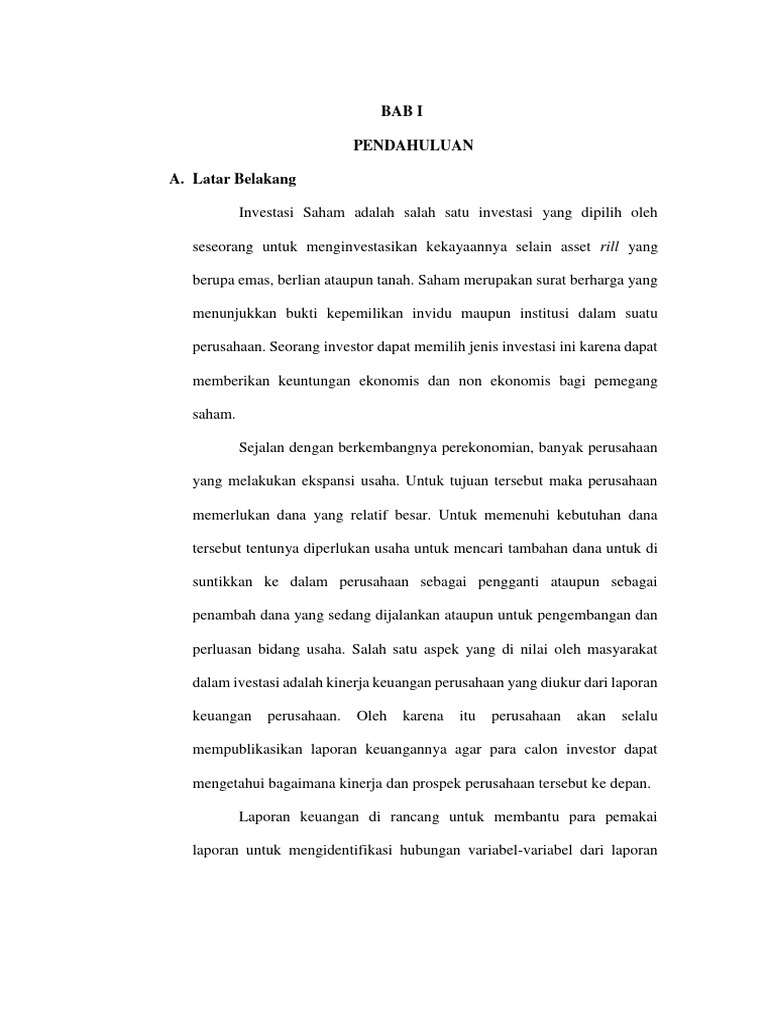 BAB I

PENDAHULUAN

A. Latar Belakang

Investasi Saham adalah salah satu investasi yang dipilih oleh seseorang untuk menginvestasikan kekayaannya selain asset rill yang berupa emas, berlian ataupun tanah. Saham merupakan surat berharga yang menunjukkan bukti kepemilikan invidu maupun institusi dalam suatu perusahaan. Seorang investor dapat memilih jenis investasi ini karena dapat memberikan keuntungan ekonomis dan non ekonomis bagi pemegang saham.

Sejalan dengan berkembangnya perekonomian, banyak perusahaan yang melakukan ekspansi usaha. Untuk tujuan tersebut maka perusahaan memerlukan dana yang relatif besar. Untuk memenuhi kebutuhan dana tersebut tentunya diperlukan usaha untuk mencari tambahan dana untuk di suntikkan ke dalam perusahaan sebagai pengganti ataupun sebagai penambah dana yang sedang dijalankan ataupun untuk pengembangan dan perluasan bidang usaha. Salah satu aspek yang di nilai oleh masyarakat dalam ivestasi adalah kinerja keuangan perusahaan yang diukur dari laporan keuangan perusahaan. Oleh karena itu perusahaan akan selalu mempublikasikan laporan keuangannya agar para calon investor dapat mengetahui bagaimana kinerja dan prospek perusahaan tersebut ke depan.

Laporan keuangan di rancang untuk membantu para pemakai laporan untuk mengidentifikasi hubungan variabel-variabel dari laporan